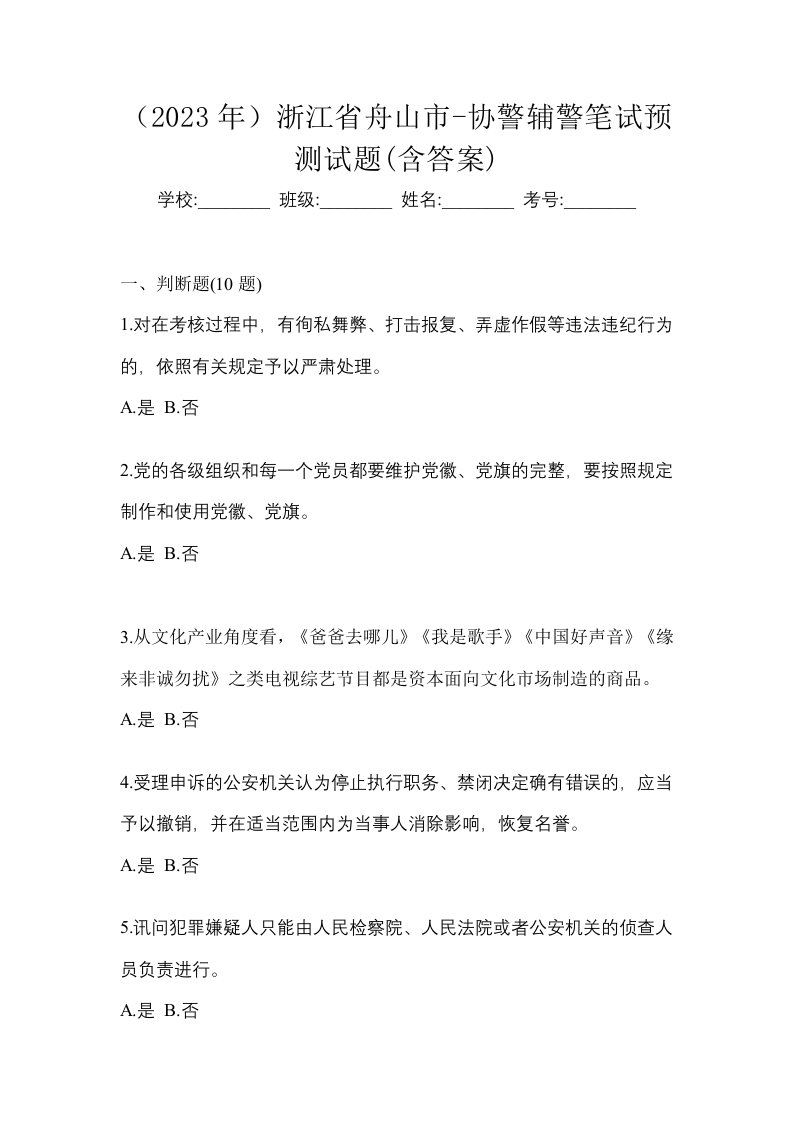 （2023 年）浙江省舟山市-协警辅警笔试预测试题(含答案)

学校:________ 班级:________ 姓名:________ 考号:________

一、判断题(10 题)

1.对在考核过程中，有徇私舞弊、打击报复、弄虚作假等违法违纪行为的，依照有关规定予以严肃处理。

A.是 B.否

2.党的各级组织和每一个党员都要维护党徽、党旗的完整，要按照规定制作和使用党徽、党旗。

A.是 B.否

3.从文化产业角度看，《爸爸去哪儿》《我是歌手》《中国好声音》《缘来非诚勿扰》之类电视综艺节目都是资本面向文化市场制造的商品。

A.是 B.否

4.受理申诉的公安机关认为停止执行职务、禁闭决定确有错误的，应当予以撤销，并在适当范围内为当事人消除影响，恢复名誉。

A.是 B.否

5.讯问犯罪嫌疑人只能由人民检察院、人民法院或者公安机关的侦查人员负责进行。

A.是 B.否